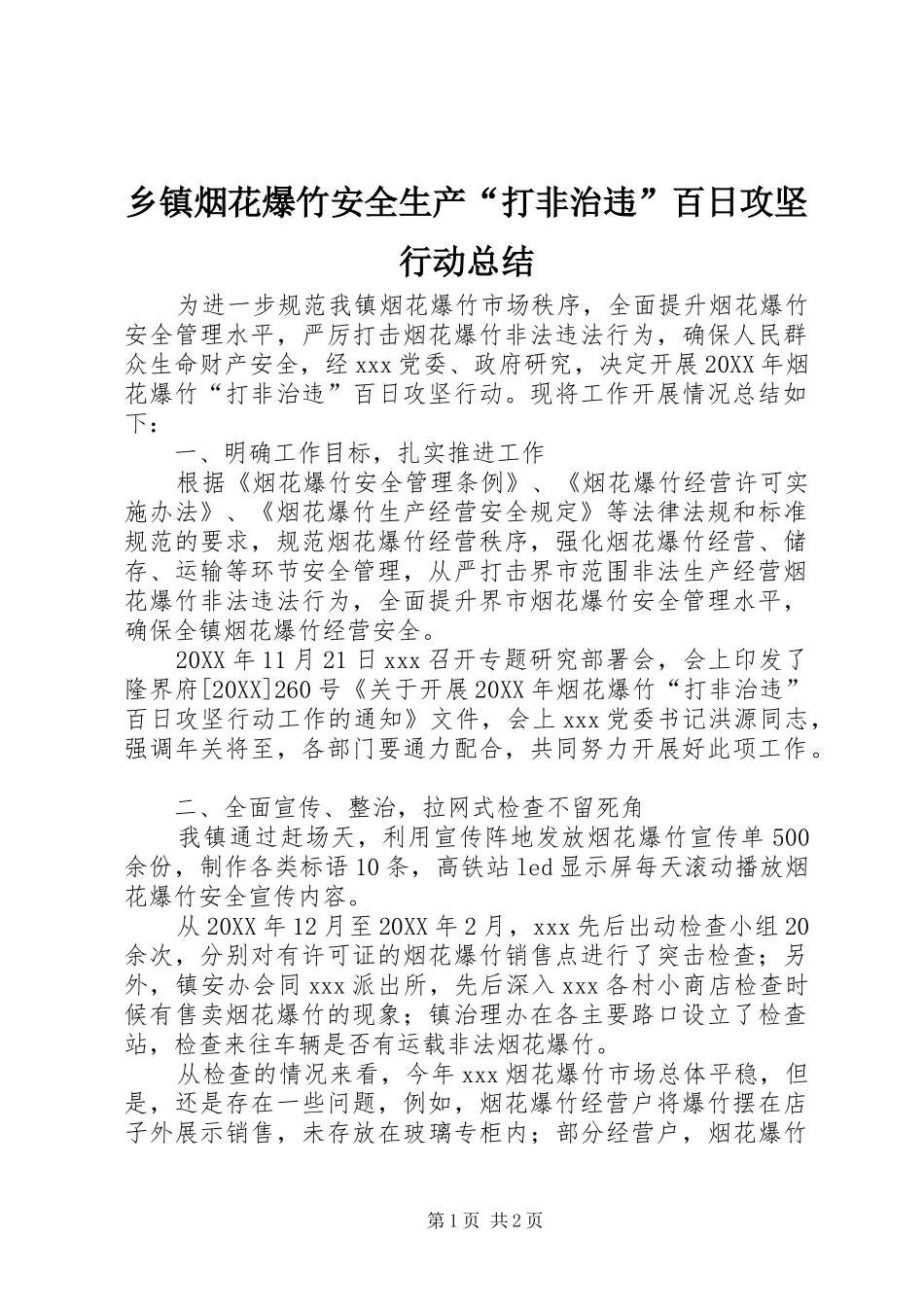 乡镇烟花爆竹安全生产“打非治违”百日攻坚行动总结

为进一步规范我镇烟花爆竹市场秩序，全面提升烟花爆竹安全管理水平，严厉打击烟花爆竹非法违法行为，确保人民群众生命财产安全，经xxx党委、政府研究，决定开展20XX年烟花爆竹“打非治违”百日攻坚行动。现将工作开展情况总结如下：

一、明确工作目标，扎实推进工作

根据《烟花爆竹安全管理条例》、《烟花爆竹经营许可实施办法》、《烟花爆竹生产经营安全规定》等法律法规和标准规范的要求，规范烟花爆竹经营秩序，强化烟花爆竹经营、储存、运输等环节安全管理，从严打击界市范围非法生产经营烟花爆竹非法违法行为，全面提升界市烟花爆竹安全管理水平，确保全镇烟花爆竹经营安全。

20XX年11月21日xxx召开专题研究部署会，会上印发了隆界府[20XX]260号《关于开展20XX年烟花爆竹“打非治违”百日攻坚行动工作的通知》文件，会上xxx党委书记洪源同志，强调年关将至，各部门要通力配合，共同努力开展好此项工作。

二、全面宣传、整治，拉网式检查不留死角

我镇通过赶场天，利用宣传阵地发放烟花爆竹宣传单500余份，制作各类标语10条，高铁站led显示屏每天滚动播放烟花爆竹安全宣传内容。

从20XX年12月至20XX年2月，xxx先后出动检查小组20余次，分别对有许可证的烟花爆竹销售点进行了突击检查；另外，镇安办会同xxx派出所，先后深入xxx各村小商店检查时候有售卖烟花爆竹的现象；镇治理办在各主要路口设立了检查站，检查来往车辆是否有运载非法烟花爆竹。

从检查的情况来看，今年xxx烟花爆竹市场总体平稳，但是，还是存在一些问题，例如，烟花爆竹经营户将爆竹摆在店子外展示销售，未存放在玻璃专柜内；部分经营户，烟花爆竹

第1页 共2页